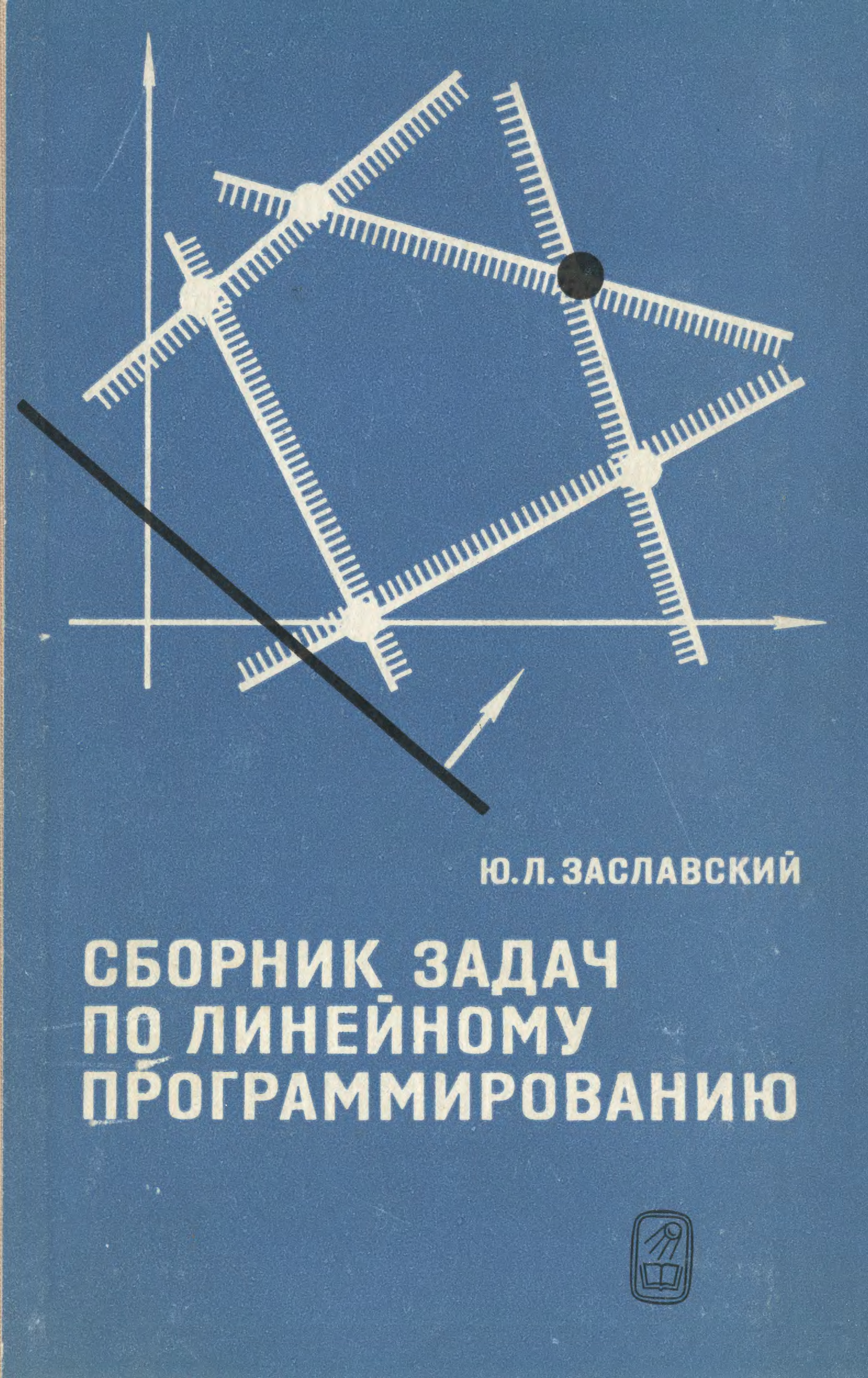 Ю. Л. ЗАСЛАВСКИЙ

СБОРНИК ЗАДАЧ
ПО ЛИНЕЙНОМУ
ПРОГРАММИРОВАНИЮ